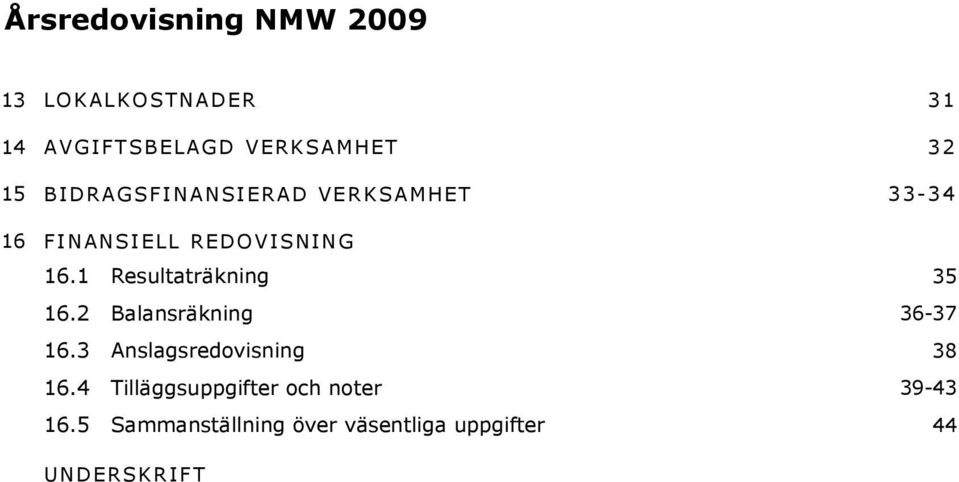 Årsredovisning NMW 2009

13 LOKALKOSTNADER 31

14 AVGIFTSBELAGD VERKSAMHET 32

15 BIDRAGSFINANSIERAD VERKSAMHET 33-34

16 FINANSIELL REDOVISNING

16.1 Resultaträkning 35

16.2 Balansräkning 36-37

16.3 Anslagsredovisning 38

16.4 Tilläggsuppgifter och noter 39-43

16.5 Sammanställning över väsentliga uppgifter 44

UNDERSKRIFT